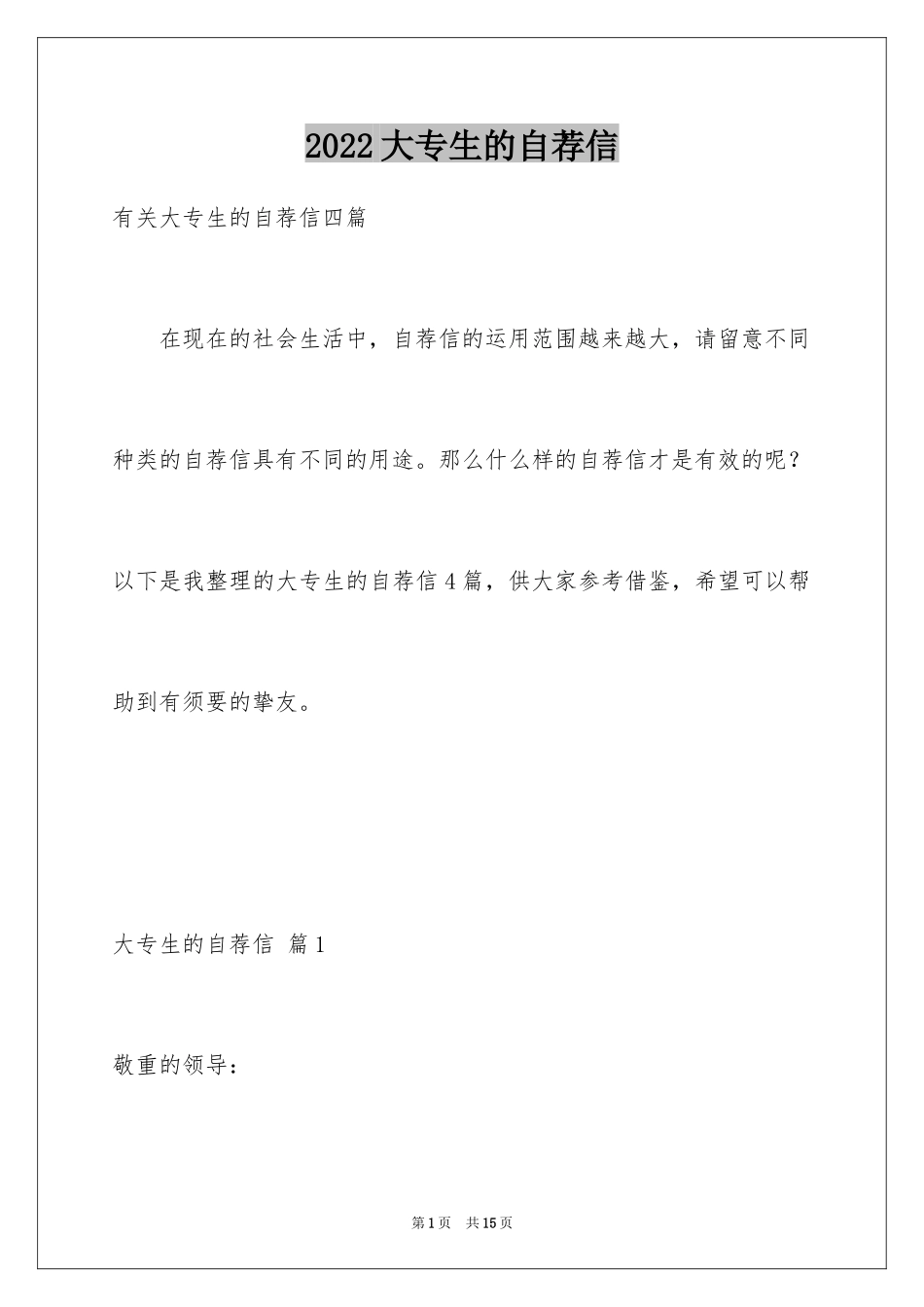 2022大专生的自荐信

有关大专生的自荐信四篇

在现在的社会生活中，自荐信的运用范围越来越大，请留意不同种类的自荐信具有不同的用途。那么什么样的自荐信才是有效的呢？以下是我整理的大专生的自荐信4篇，供大家参考借鉴，希望可以帮助到有须要的挚友。

大专生的自荐信 篇1

敬重的领导：

第1页 共15页